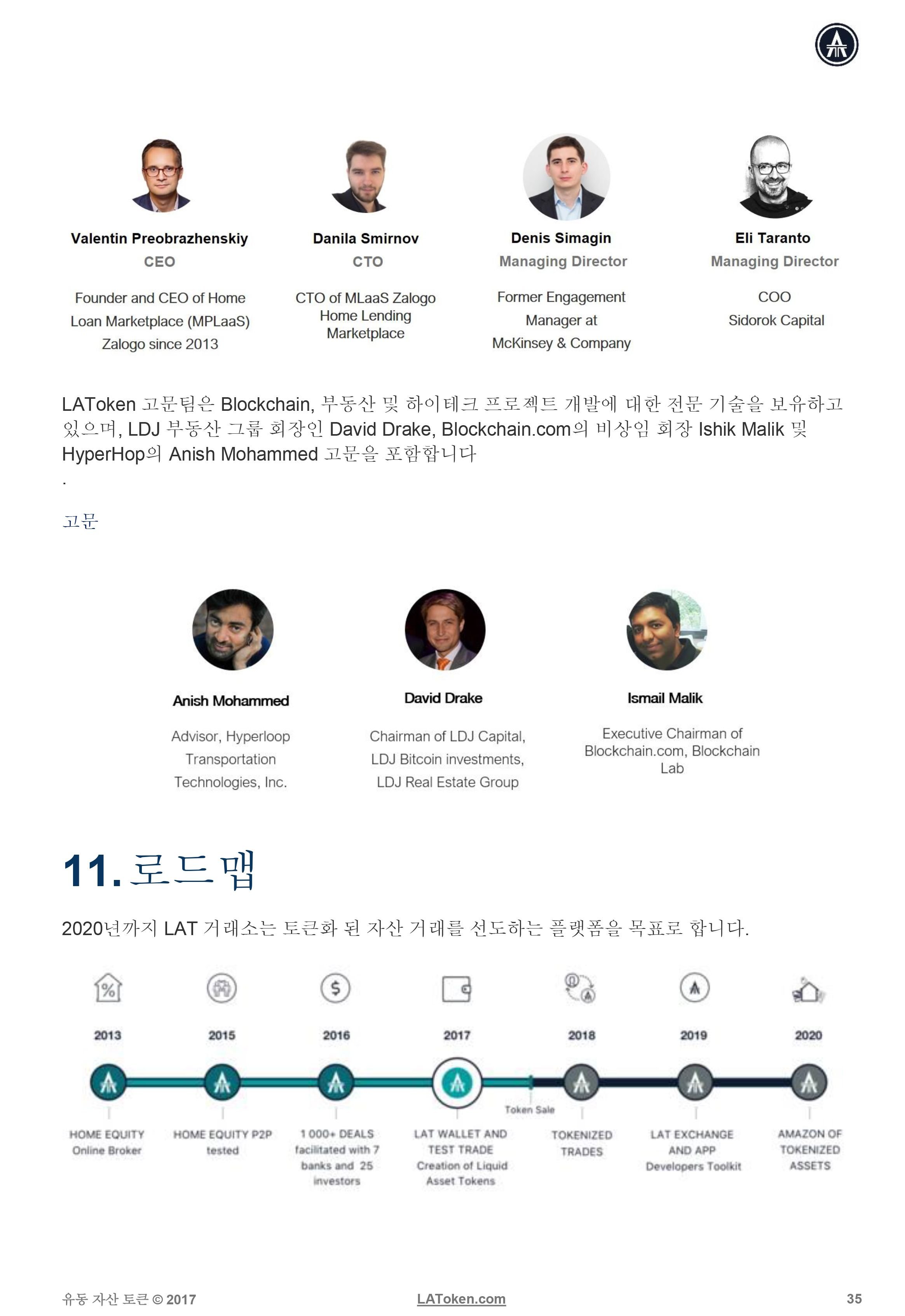 Valentin Preobrazhenskiy
CEO

Founder and CEO of Home Loan Marketplace (MPLaaS) Zalogo since 2013

Danila Smirnov
CTO

CTO of MLaaS Zalogo Home Lending Marketplace

Denis Simagin
Managing Director

Former Engagement Manager at McKinsey & Company

Eli Taranto
Managing Director

COO
Sidorok Capital

LAToken 고문팀은 Blockchain, 부동산 및 하이테크 프로젝트 개발에 대한 전문 기술을 보유하고 있으며, LDJ 부동산 그룹 회장인 David Drake, Blockchain.com의 비상임 회장 Ishik Malik 및 HyperHop의 Anish Mohammed 고문을 포함합니다
.

고문

Anish Mohammed

Advisor, Hyperloop Transportation Technologies, Inc.

David Drake

Chairman of LDJ Capital, LDJ Bitcoin investments, LDJ Real Estate Group

Ismail Malik

Executive Chairman of Blockchain.com, Blockchain Lab

11. 로드맵

2020년까지 LAT 거래소는 토큰화 된 자산 거래를 선도하는 플랫폼을 목표로 합니다.

2013
HOME EQUITY Online Broker

2015
HOME EQUITY P2P tested

2016
1 000+ DEALS facilitated with 7 banks and 25 investors

2017
LAT WALLET AND TEST TRADE Creation of Liquid Asset Tokens

Token Sale

2018
TOKENIZED TRADES

2019
LAT EXCHANGE AND APP Developers Toolkit

2020
AMAZON OF TOKENIZED ASSETS

유동 자산 토큰 © 2017
LAToken.com
35